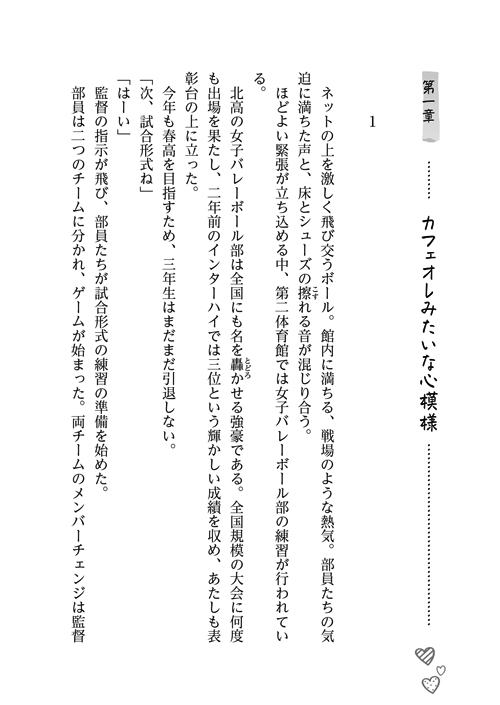 第一章

カフェオレみたいな心模様

1

ネットの上を激しく飛び交うボール。館内に満ちる、戦場のような熱気。部員たちの気迫に満ちた声と、床とシューズの擦れる音が混じり合う。

ほどよい緊張が立ち込める中、第二体育館では女子バレーボール部の練習が行われている。

北高の女子バレーボール部は全国にも名を轟かせる強豪である。全国規模の大会に何度も出場を果たし、二年前のインターハイでは三位という輝かしい成績を収め、あたしも表彰台の上に立った。

今年も春高を目指すため、三年生はまだまだ引退しない。

「次、試合形式ね」

「はーい」

監督の指示が飛び、部員たちが試合形式の練習の準備を始めた。

部員は二つのチームに分かれ、ゲームが始まった。両チームのメンバーチェンジは監督